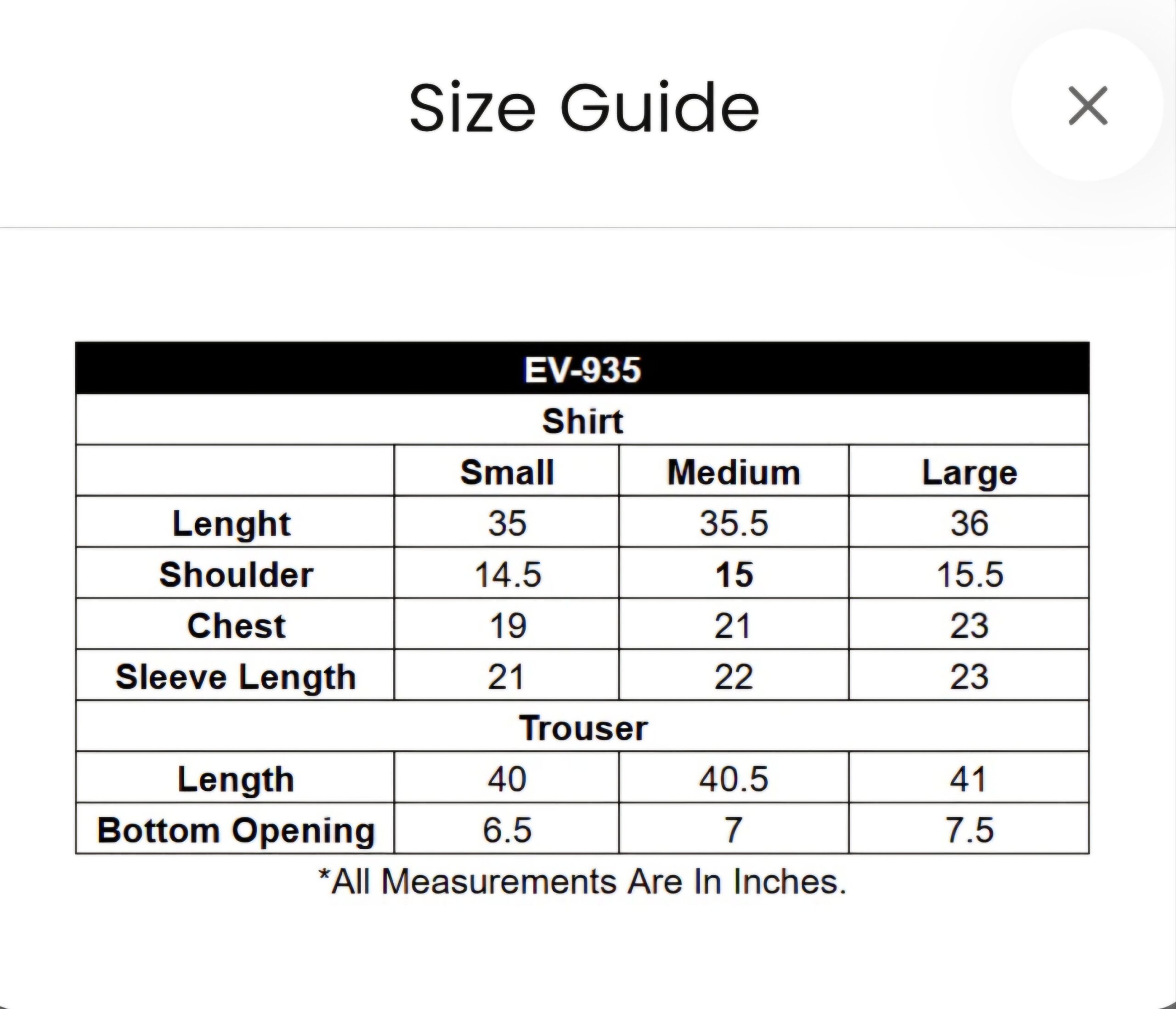 Size Guide

×

| EV-935 | | | |
|---|---|---|---|
| Shirt | | | |
| | Small | Medium | Large |
| Lenght | 35 | 35.5 | 36 |
| Shoulder | 14.5 | 15 | 15.5 |
| Chest | 19 | 21 | 23 |
| Sleeve Length | 21 | 22 | 23 |
| Trouser | | | |
| Length | 40 | 40.5 | 41 |
| Bottom Opening | 6.5 | 7 | 7.5 |

*All Measurements Are In Inches.